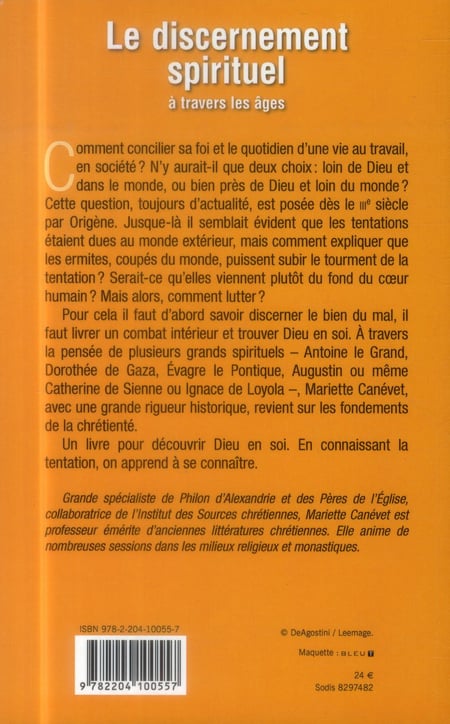 Le discernement spirituel
à travers les âges

Comment concilier sa foi et le quotidien d'une vie au travail, en société ? N'y aurait-il que deux choix : loin de Dieu et dans le monde, ou bien près de Dieu et loin du monde ? Cette question, toujours d'actualité, est posée dès le IIIe siècle par Origène. Jusque-là il semblait évident que les tentations étaient dues au monde extérieur, mais comment expliquer que les ermites, coupés du monde, puissent subir le tourment de la tentation ? Serait-ce qu'elles viennent plutôt du fond du cœur humain ? Mais alors, comment lutter ?

Pour cela il faut d'abord savoir discerner le bien du mal, il faut livrer un combat intérieur et trouver Dieu en soi. À travers la pensée de plusieurs grands spirituels – Antoine le Grand, Dorothée de Gaza, Évagre le Pontique, Augustin ou même Catherine de Sienne ou Ignace de Loyola –, Mariette Canévet, avec une grande rigueur historique, revient sur les fondements de la chrétienté.

Un livre pour découvrir Dieu en soi. En connaissant la tentation, on apprend à se connaître.

Grande spécialiste de Philon d'Alexandrie et des Pères de l'Église, collaboratrice de l'Institut des Sources chrétiennes, Mariette Canévet est professeur émérite d'anciennes littératures chrétiennes. Elle anime de nombreuses sessions dans les milieux religieux et monastiques.

ISBN 978-2-204-10055-7

9 782204 100557

© DeAgostini / Leemage.

Maquette : BLEU T

24 €
Sodis 8297482